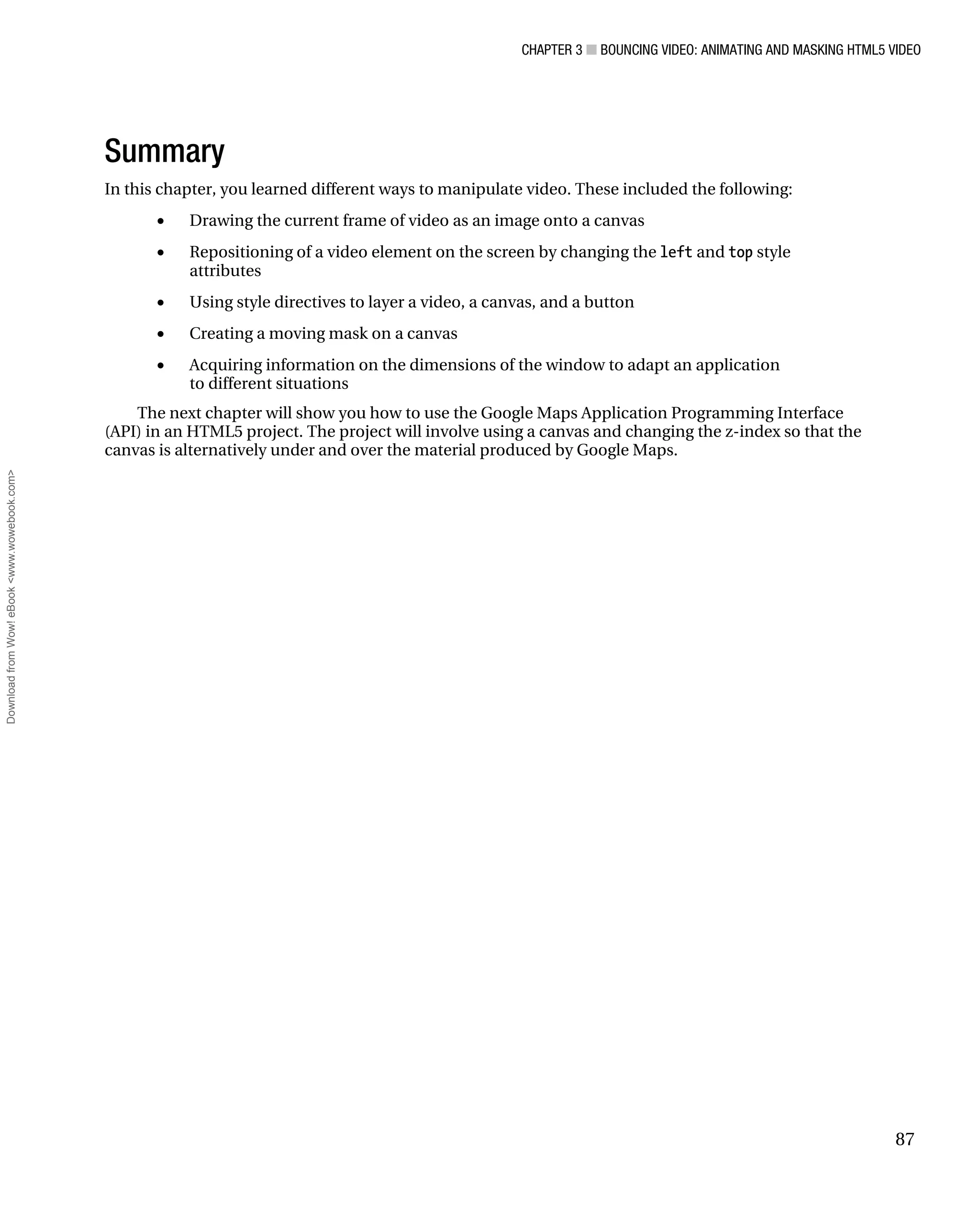 CHAPTER 3 ■ BOUNCING VIDEO: ANIMATING AND MASKING HTML5 VIDEO

Summary

In this chapter, you learned different ways to manipulate video. These included the following:

• Drawing the current frame of video as an image onto a canvas

• Repositioning of a video element on the screen by changing the left and top style attributes

• Using style directives to layer a video, a canvas, and a button

• Creating a moving mask on a canvas

• Acquiring information on the dimensions of the window to adapt an application to different situations

The next chapter will show you how to use the Google Maps Application Programming Interface (API) in an HTML5 project. The project will involve using a canvas and changing the z-index so that the canvas is alternatively under and over the material produced by Google Maps.

Download from Wow! eBook <www.wowebook.com>

87